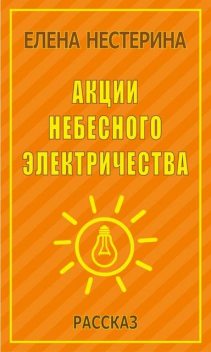 ЕЛЕНА НЕСТЕРИНА

АКЦИИ НЕБЕСНОГО ЭЛЕКТРИЧЕСТВА

РАССКАЗ